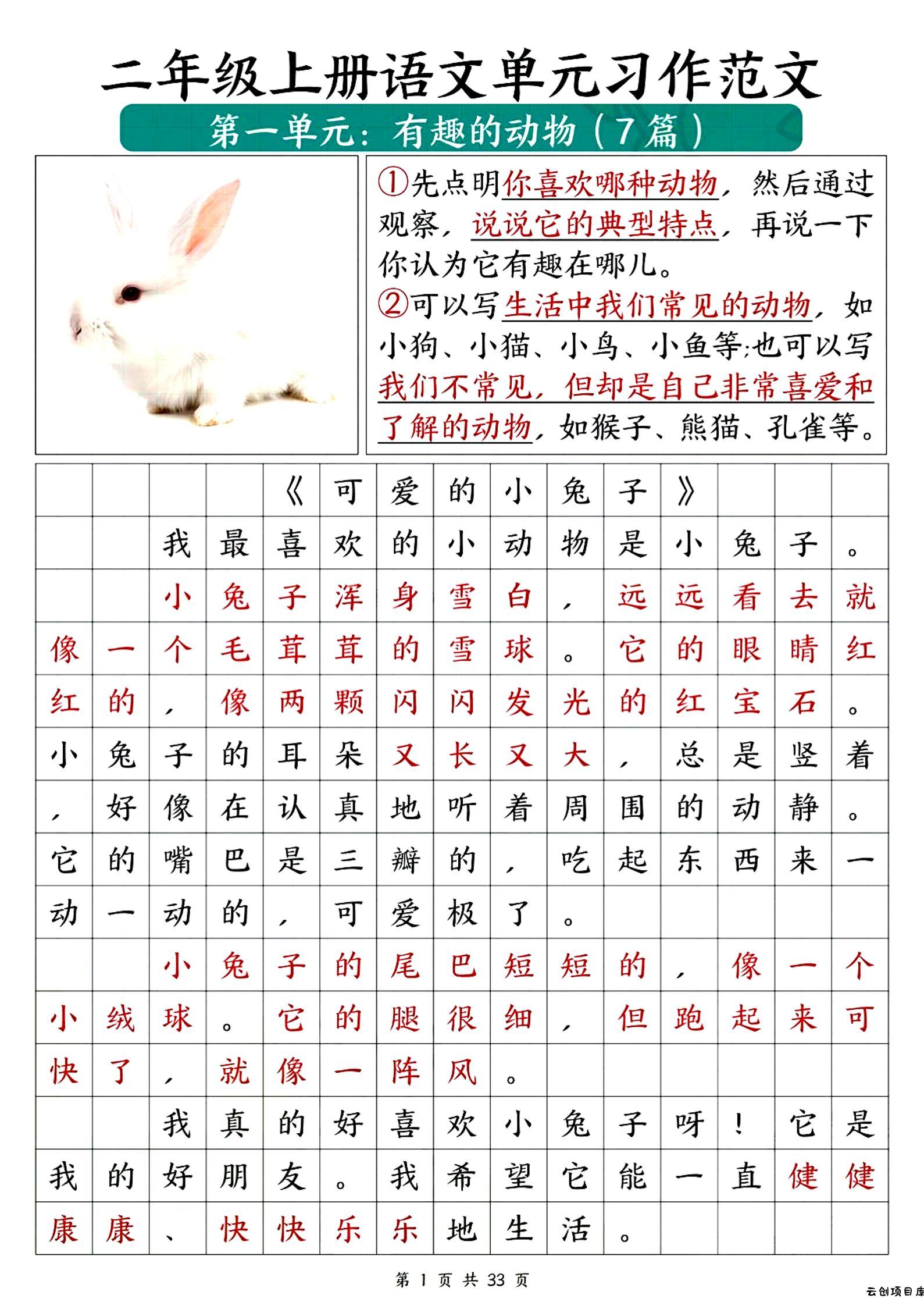 二年级上册语文单元习作范文

第一单元：有趣的动物（7篇）

①先点明你喜欢哪种动物，然后通过观察，说说它的典型特点，再说一下你认为它有趣在哪儿。
②可以写生活中我们常见的动物，如小狗、小猫、小鸟、小鱼等;也可以写我们不常见，但却是自己非常喜爱和了解的动物，如猴子、熊猫、孔雀等。

《可爱的小兔子》

我最喜欢的小动物是小兔子。

小兔子浑身雪白，远远看去就像一个毛茸茸的雪球。它的眼睛红红的，像两颗闪闪发光的红宝石。小兔子的耳朵又长又大，总是竖着，好像在认真地听着周围的动静。它的嘴巴是三瓣的，吃起东西来一动一动的，可爱极了。

小兔子的尾巴短短的，像一个小绒球。它的腿很细，但跑起来可快了，就像一阵风。

我真的好喜欢小兔子呀！它是我的好朋友。我希望它能一直健健康康、快快乐乐地生活。

第 1 页 共 33 页

云创项目库